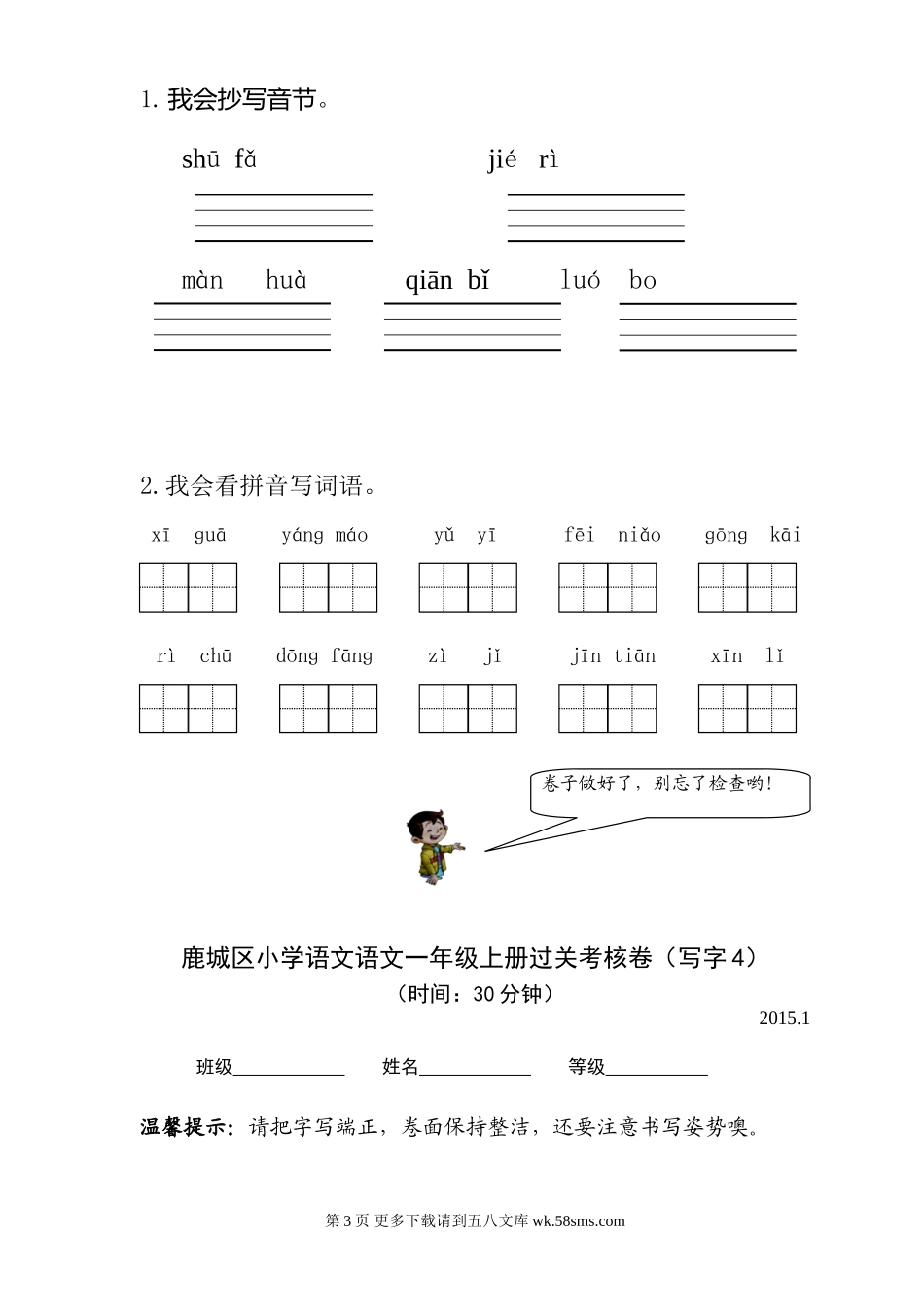 1. 我会抄写音节。

shū fǎ　　jié rì

màn huà　　qiān bǐ　　luó bo

2. 我会看拼音写词语。

xī guā　　yáng máo　　yǔ yī　　fēi niǎo　　gōng kāi

rì chū　　dōng fāng　　zì jǐ　　jīn tiān　　xīn lǐ

卷子做好了，别忘了检查哟！

鹿城区小学语文语文一年级上册过关考核卷（写字 4）
（时间：30 分钟）

2015.1

班级____________　姓名____________　等级___________

温馨提示：请把字写端正，卷面保持整洁，还要注意书写姿势噢。

第 3 页 更多下载请到五八文库 wk.58sms.com